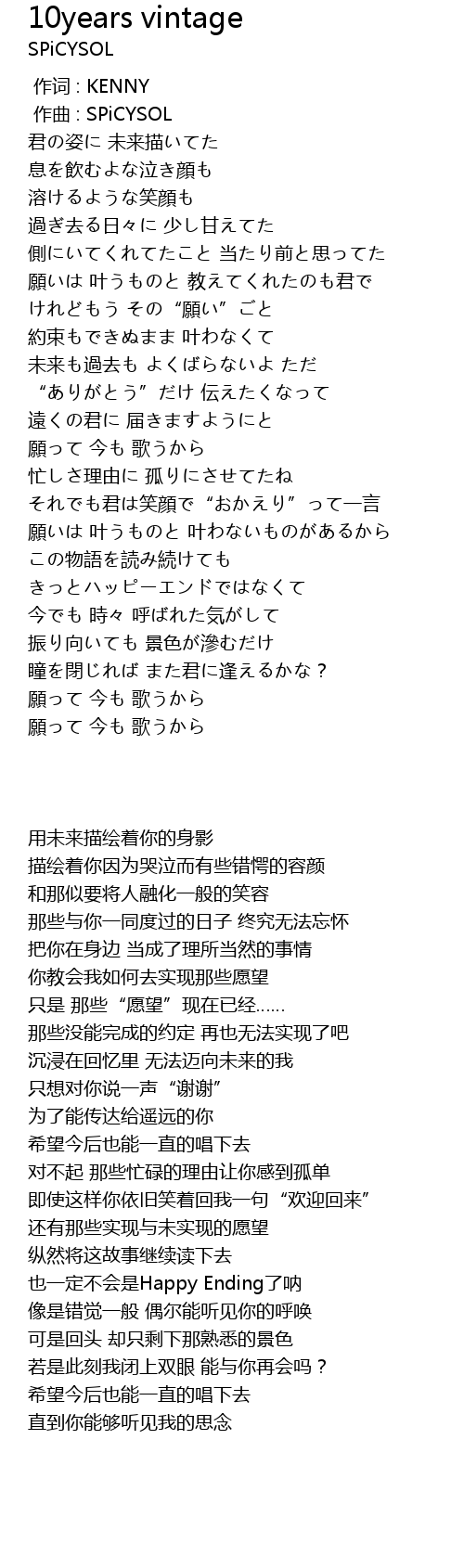 10years vintage
SPiCYSOL

作词 : KENNY
作曲 : SPiCYSOL
君の姿に 未来描いてた
息を飲むよな泣き顔も
溶けるような笑顔も
過ぎ去る日々に 少し甘えてた
側にいてくれてたこと 当たり前と思ってた
願いは 叶うものと 教えてくれたのも君で
けれどもう その“願い”ごと
約束もできぬまま 叶わなくて
未来も過去も よくばらないよ ただ
“ありがとう”だけ 伝えたくなって
遠くの君に 届きますようにと
願って 今も 歌うから
忙しさ理由に 孤りにさせてたね
それでも君は笑顔で“おかえり”って一言
願いは 叶うものと 叶わないものがあるから
この物語を読み続けても
きっとハッピーエンドではなくて
今でも 時々 呼ばれた気がして
振り向いても 景色が滲むだけ
瞳を閉じれば また君に逢えるかな？
願って 今も 歌うから
願って 今も 歌うから

用未来描绘着你的身影
描绘着你因为哭泣而有些错愕的容颜
和那似要将人融化一般的笑容
那些与你一同度过的日子 终究无法忘怀
把你在身边 当成了理所当然的事情
你教会我如何去实现那些愿望
只是 那些“愿望”现在已经……
那些没能完成的约定 再也无法实现了吧
沉浸在回忆里 无法迈向未来的我
只想对你说一声“谢谢”
为了能传达给遥远的你
希望今后也能一直的唱下去
对不起 那些忙碌的理由让你感到孤单
即使这样你依旧笑着回我一句“欢迎回来”
还有那些实现与未实现的愿望
纵然将这故事继续读下去
也一定不会是Happy Ending了呐
像是错觉一般 偶尔能听见你的呼唤
可是回头 却只剩下那熟悉的景色
若是此刻我闭上双眼 能与你再会吗？
希望今后也能一直的唱下去
直到你能够听见我的思念